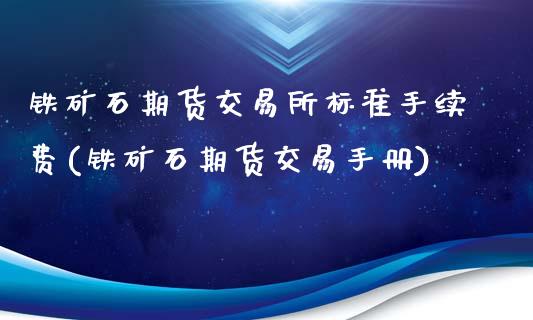 铁矿石期货交易所标准手续费(铁矿石期货交易手册)